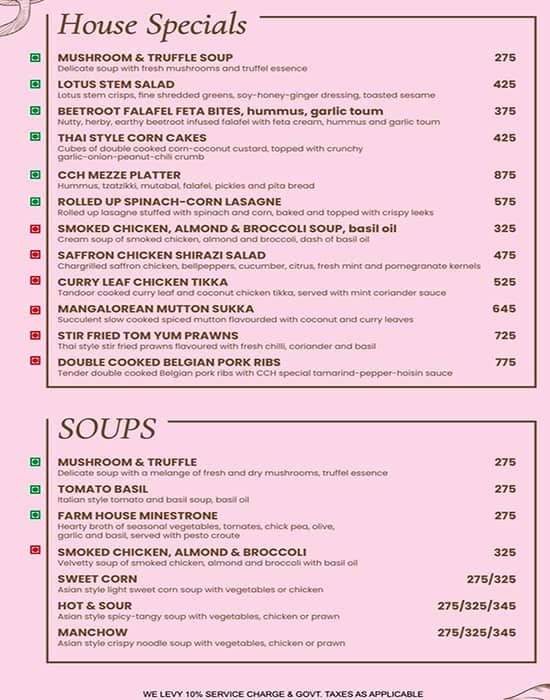 House Specials

MUSHROOM & TRUFFLE SOUP 275
Delicate soup with fresh mushrooms and truffel essence

LOTUS STEM SALAD 425
Lotus stem crisps, fine shredded greens, soy-honey-ginger dressing, toasted sesame

BEETROOT FALAFEL FETA BITES, hummus, garlic toum 375
Nutty, herby, earthy beetroot infused falafel with feta cream, hummus and garlic toum

THAI STYLE CORN CAKES 425
Cubes of double cooked corn-coconut custard, topped with crunchy garlic-onion-peanut-chilli crumb

CCH MEZZE PLATTER 875
Hummus, tzatzikki, mutabal, falafel, pickles and pita bread

ROLLED UP SPINACH-CORN LASAGNE 575
Rolled up lasagne stuffed with spinach and corn, baked and topped with crispy leeks

SMOKED CHICKEN, ALMOND & BROCCOLI SOUP, basil oil 325
Cream soup of smoked chicken, almond and broccoli, dash of basil oil

SAFFRON CHICKEN SHIRAZI SALAD 475
Chargrilled saffron chicken, bellpeppers, cucumber, citrus, fresh mint and pomegranate kernels

CURRY LEAF CHICKEN TIKKA 525
Tandoor cooked curry leaf and coconut chicken tikka, served with mint coriander sauce

MANGALOREAN MUTTON SUKKA 645
Succulent slow cooked spiced mutton flavourded with coconut and curry leaves

STIR FRIED TOM YUM PRAWNS 725
Thai style stir fried prawns flavoured with fresh chilli, coriander and basil

DOUBLE COOKED BELGIAN PORK RIBS 775
Tender double cooked Belgian pork ribs with CCH special tamarind-pepper-hoisin sauce

SOUPS

MUSHROOM & TRUFFLE 275
Delicate soup with a melange of fresh and dry mushrooms, truffel essence

TOMATO BASIL 275
Italian style tomato and basil soup, basil oil

FARM HOUSE MINESTRONE 275
Hearty broth of seasonal vegetables, tomates, chick pea, olive, garlic and basil, served with pesto croute

SMOKED CHICKEN, ALMOND & BROCCOLI 325
Velvetty soup of smoked chicken, almond and broccoli with basil oil

SWEET CORN 275/325
Asian style light sweet corn soup with vegetables or chicken

HOT & SOUR 275/325/345
Asian style spicy-tangy soup with vegetables, chicken or prawn

MANCHOW 275/325/345
Asian style crispy noodle soup with vegetables, chicken or prawn

WE LEVY 10% SERVICE CHARGE & GOVT. TAXES AS APPLICABLE